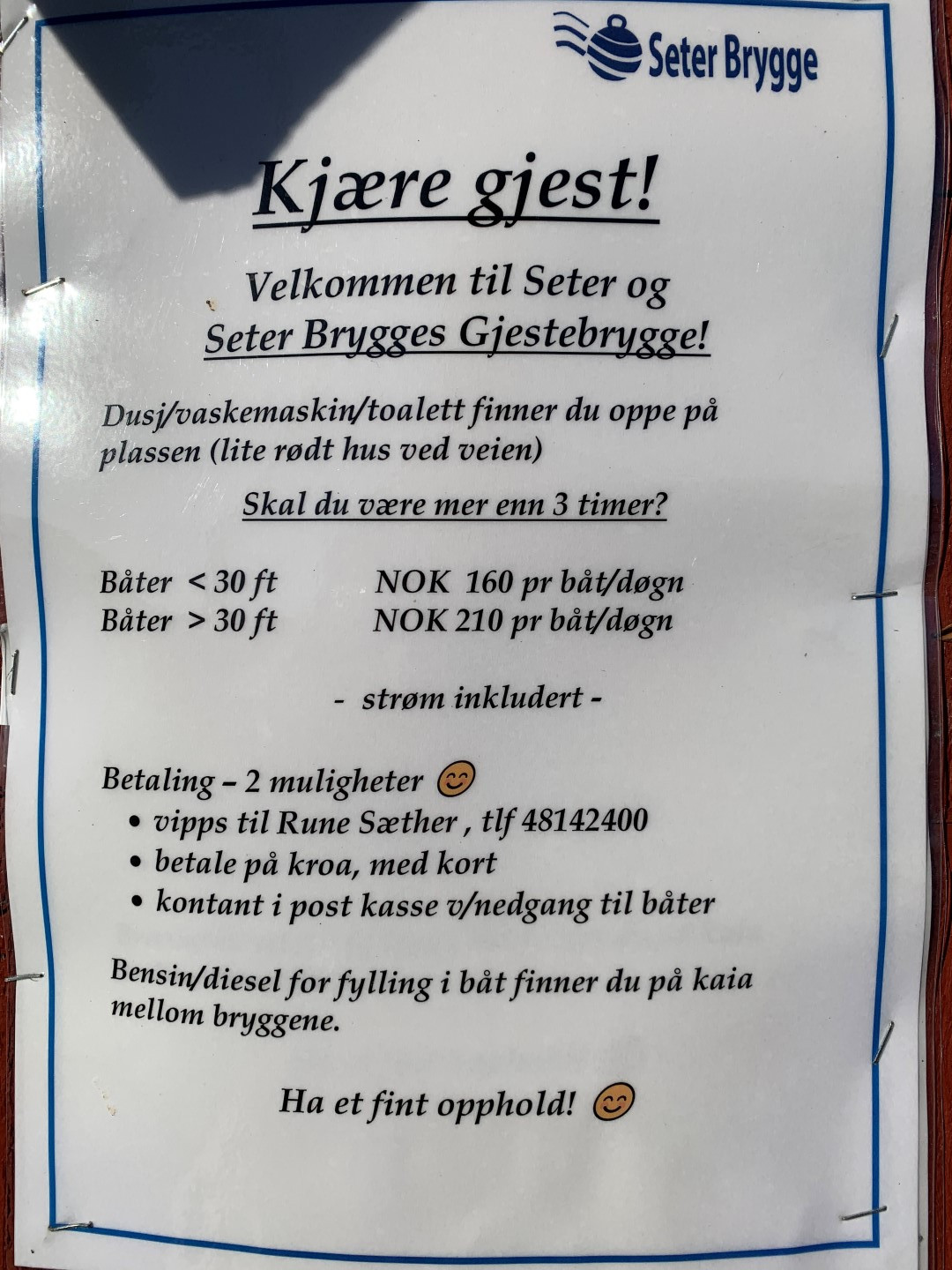 Seter Brygge

Kjære gjest!

Velkommen til Seter og
Seter Brygges Gjestebrygge!

Dusj/vaskemaskin/toalett finner du oppe på plassen (lite rødt hus ved veien)

Skal du være mer enn 3 timer?

Båter < 30 ft NOK 160 pr båt/døgn
Båter > 30 ft NOK 210 pr båt/døgn

- strøm inkludert -

Betaling – 2 muligheter
• vipps til Rune Sæther , tlf 48142400
• betale på kroa, med kort
• kontant i post kasse v/nedgang til båter

Bensin/diesel for fylling i båt finner du på kaia mellom bryggene.

Ha et fint opphold!